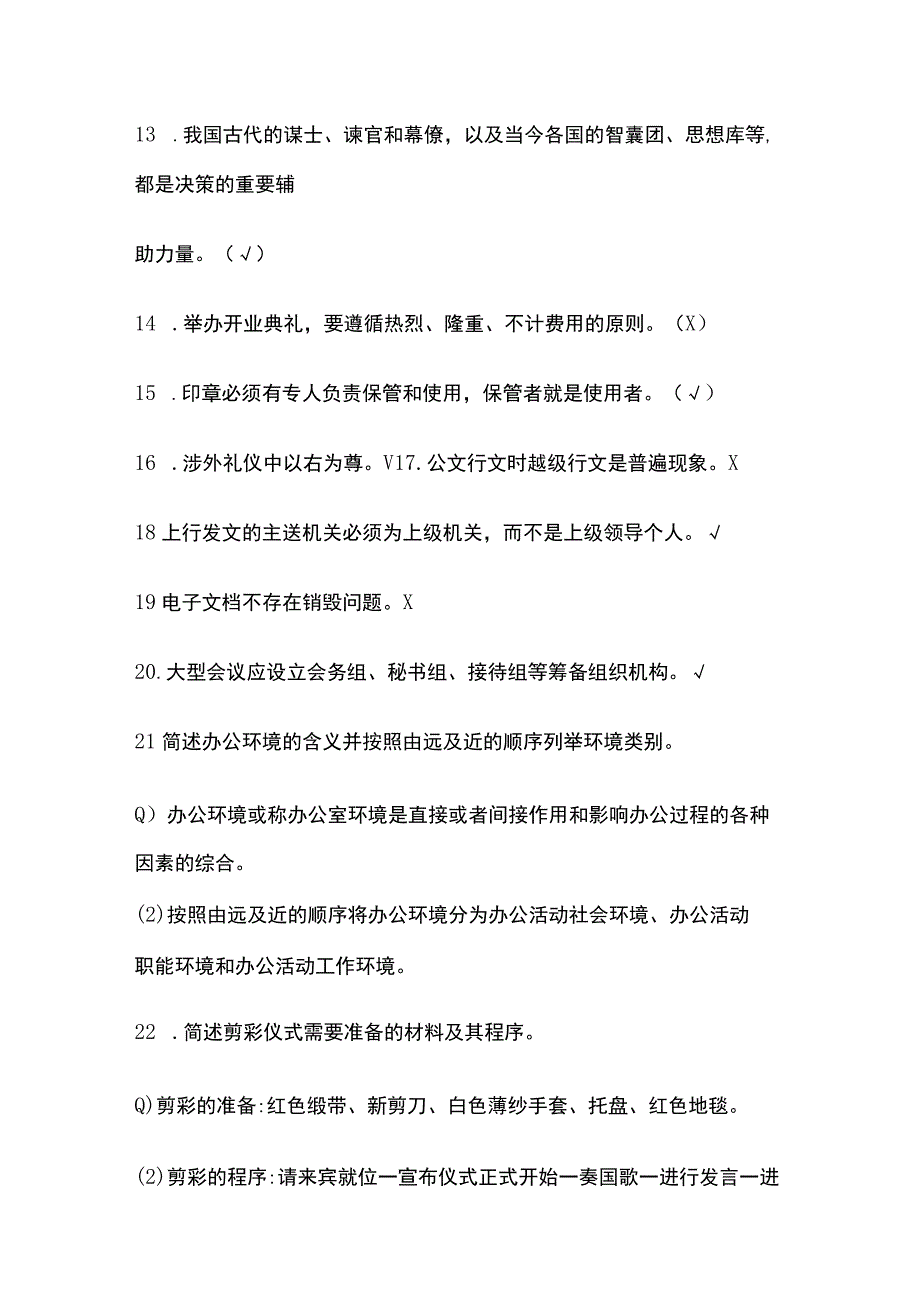 13 .我国古代的谋士、谏官和幕僚，以及当今各国的智囊团、思想库等,都是决策的重要辅

助力量。（√）

14 .举办开业典礼，要遵循热烈、隆重、不计费用的原则。（X）

15 .印章必须有专人负责保管和使用，保管者就是使用者。（√）

16 .涉外礼仪中以右为尊。V17.公文行文时越级行文是普遍现象。X

18上行发文的主送机关必须为上级机关，而不是上级领导个人。√

19电子文档不存在销毁问题。X

20.大型会议应设立会务组、秘书组、接待组等筹备组织机构。√

21简述办公环境的含义并按照由远及近的顺序列举环境类别。

Q）办公环境或称办公室环境是直接或者间接作用和影响办公过程的各种因素的综合。

(2)按照由远及近的顺序将办公环境分为办公活动社会环境、办公活动职能环境和办公活动工作环境。

22 .简述剪彩仪式需要准备的材料及其程序。

Q)剪彩的准备:红色缎带、新剪刀、白色薄纱手套、托盘、红色地毯。

(2)剪彩的程序:请来宾就位一宣布仪式正式开始一奏国歌一进行发言一进